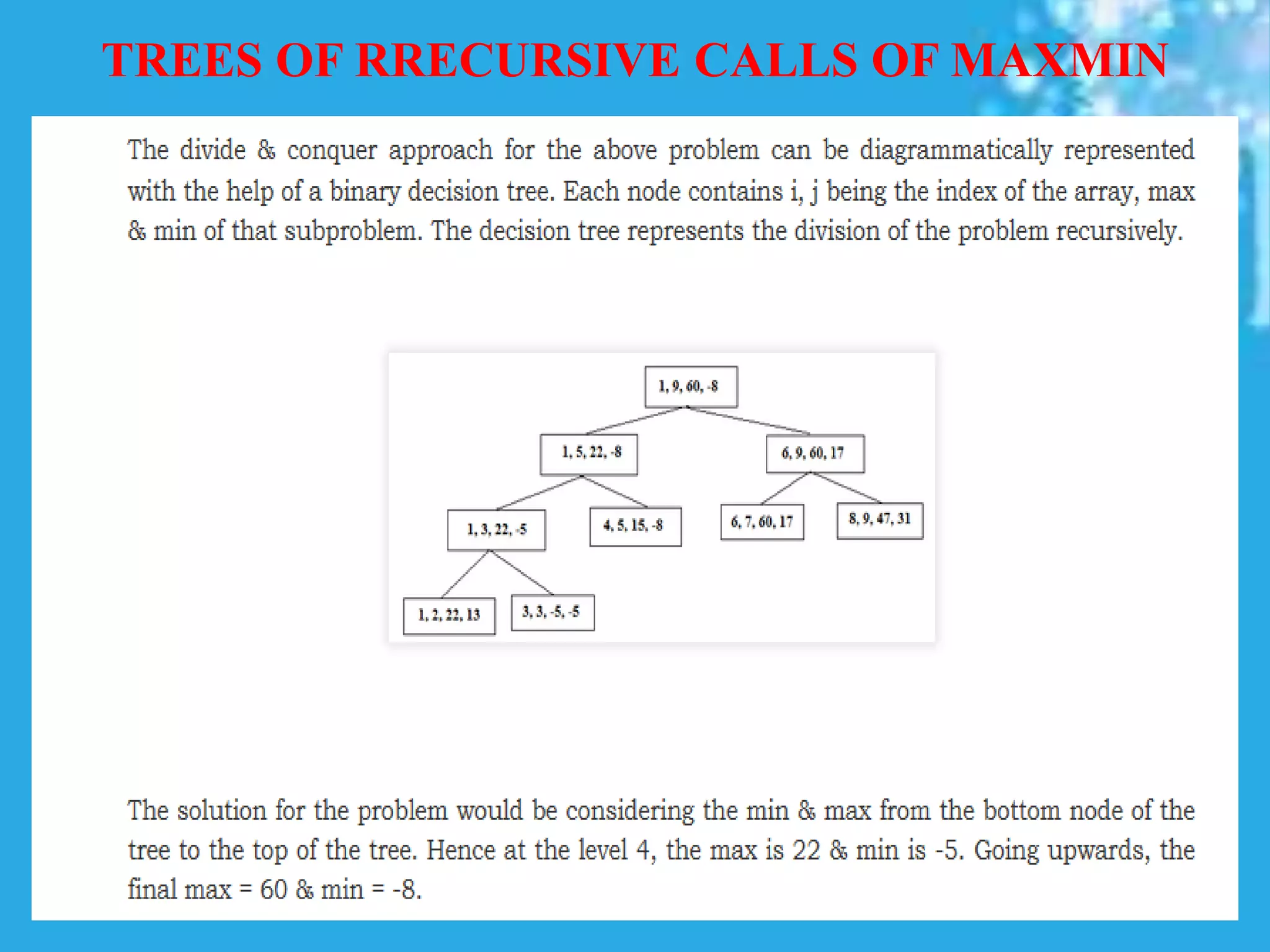 TREES OF RRECURSIVE CALLS OF MAXMIN

The divide & conquer approach for the above problem can be diagrammatically represented with the help of a binary decision tree. Each node contains i, j being the index of the array, max & min of that subproblem. The decision tree represents the division of the problem recursively.

1, 9, 60, -8

1, 5, 22, -8

6, 9, 60, 17

1, 3, 22, -5

4, 5, 15, -8

6, 7, 60, 17

8, 9, 47, 31

1, 2, 22, 13

3, 3, -5, -5

The solution for the problem would be considering the min & max from the bottom node of the tree to the top of the tree. Hence at the level 4, the max is 22 & min is -5. Going upwards, the final max = 60 & min = -8.